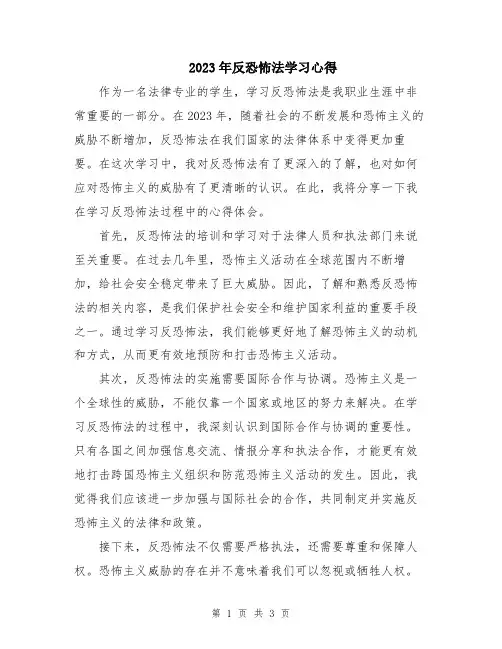 2023年反恐怖法学习心得

作为一名法律专业的学生，学习反恐怖法是我职业生涯中非常重要的一部分。在2023年，随着社会的不断发展和恐怖主义的威胁不断增加，反恐怖法在我们国家的法律体系中变得更加重要。在这次学习中，我对反恐怖法有了更深入的了解，也对如何应对恐怖主义的威胁有了更清晰的认识。在此，我将分享一下我在学习反恐怖法过程中的心得体会。

首先，反恐怖法的培训和学习对于法律人员和执法部门来说至关重要。在过去几年里，恐怖主义活动在全球范围内不断增加，给社会安全稳定带来了巨大威胁。因此，了解和熟悉反恐怖法的相关内容，是我们保护社会安全和维护国家利益的重要手段之一。通过学习反恐怖法，我们能够更好地了解恐怖主义的动机和方式，从而更有效地预防和打击恐怖主义活动。

其次，反恐怖法的实施需要国际合作与协调。恐怖主义是一个全球性的威胁，不能仅靠一个国家或地区的努力来解决。在学习反恐怖法的过程中，我深刻认识到国际合作与协调的重要性。只有各国之间加强信息交流、情报分享和执法合作，才能更有效地打击跨国恐怖主义组织和防范恐怖主义活动的发生。因此，我觉得我们应该进一步加强与国际社会的合作，共同制定并实施反恐怖主义的法律和政策。

接下来，反恐怖法不仅需要严格执法，还需要尊重和保障人权。恐怖主义威胁的存在并不意味着我们可以忽视或牺牲人权。

第 1 页 共 3 页